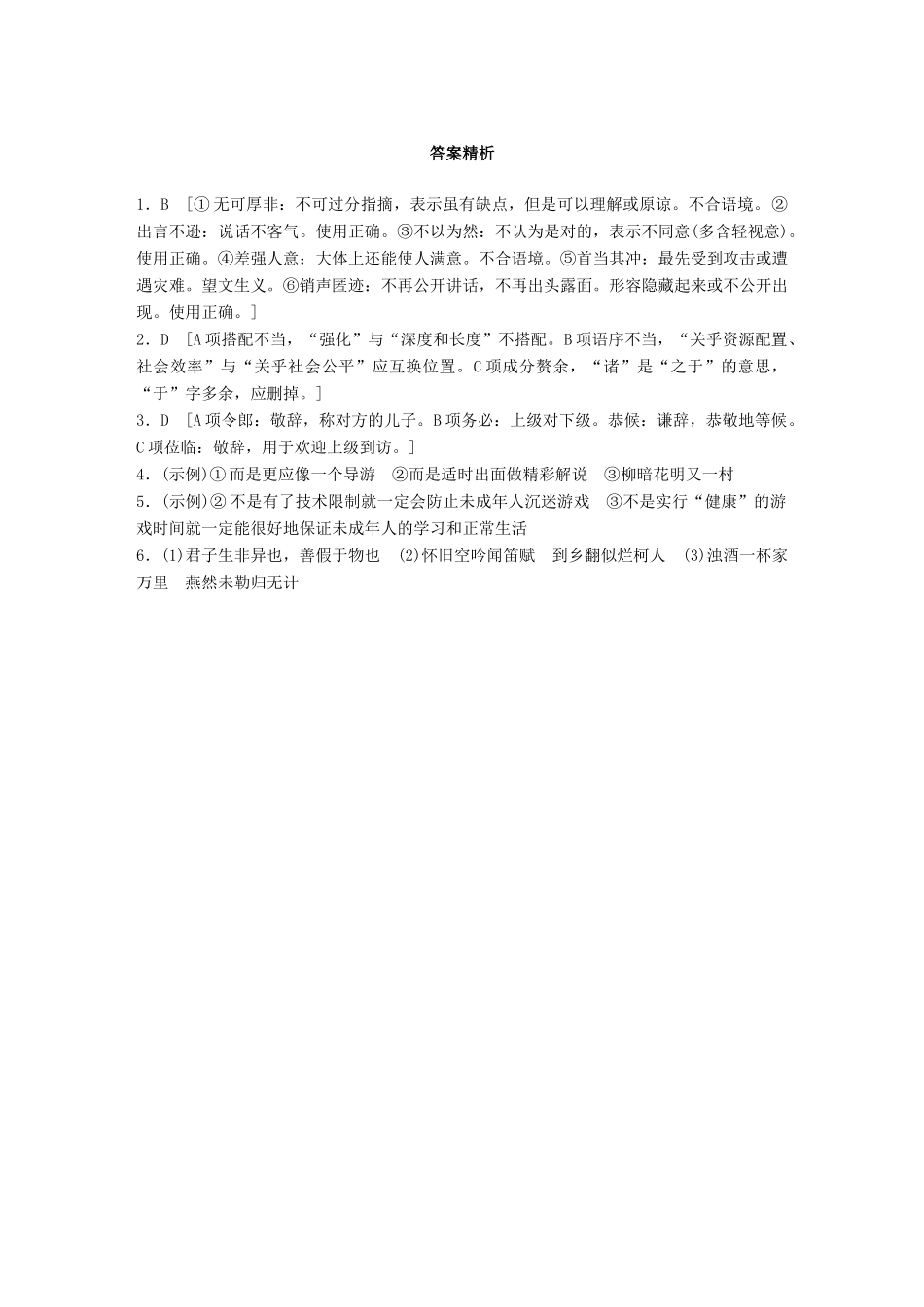 答案精析

1．B　[①无可厚非：不可过分指摘，表示虽有缺点，但是可以理解或原谅。不合语境。②出言不逊：说话不客气。使用正确。③不以为然：不认为是对的，表示不同意(多含轻视意)。使用正确。④差强人意：大体上还能使人满意。不合语境。⑤首当其冲：最先受到攻击或遭遇灾难。望文生义。⑥销声匿迹：不再公开讲话，不再出头露面。形容隐藏起来或不公开出现。使用正确。]

2．D　[A项搭配不当，“强化”与“深度和长度”不搭配。B项语序不当，“关乎资源配置、社会效率”与“关乎社会公平”应互换位置。C项成分赘余，“诸”是“之于”的意思，“于”字多余，应删掉。]

3．D　[A项令郎：敬辞，称对方的儿子。B项务必：上级对下级。恭候：谦辞，恭敬地等候。C项莅临：敬辞，用于欢迎上级到访。]

4．(示例)①而是更应像一个导游　②而是适时出面做精彩解说　③柳暗花明又一村

5．(示例)②不是有了技术限制就一定会防止未成年人沉迷游戏　③不是实行“健康”的游戏时间就一定能很好地保证未成年人的学习和正常生活

6．(1)君子生非异也，善假于物也　(2)怀旧空吟闻笛赋　到乡翻似烂柯人　(3)浊酒一杯家万里　燕然未勒归无计